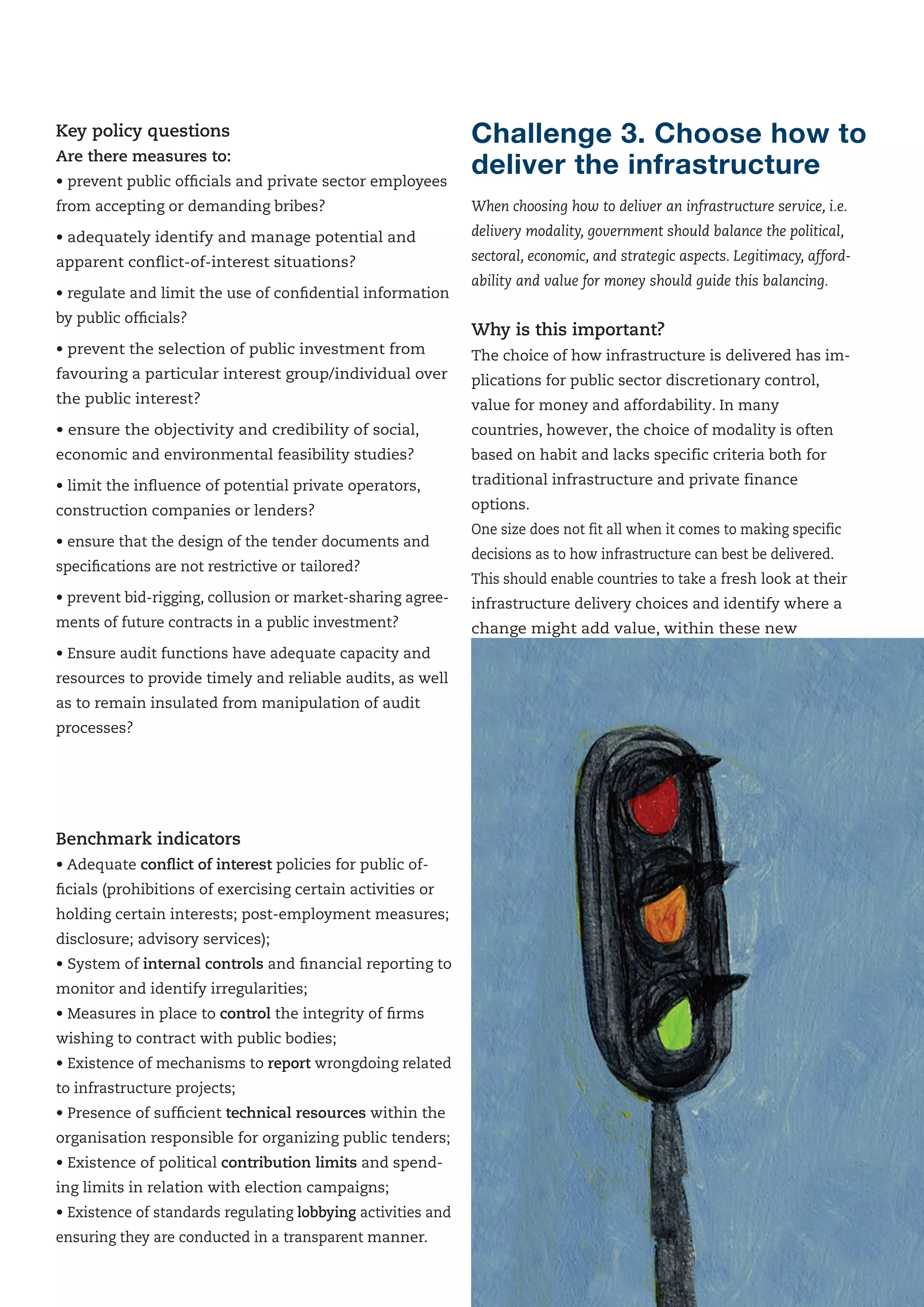 Key policy questions
Are there measures to:
• prevent public officials and private sector employees from accepting or demanding bribes?

• adequately identify and manage potential and apparent conflict-of-interest situations?

• regulate and limit the use of confidential information by public officials?

• prevent the selection of public investment from favouring a particular interest group/individual over the public interest?

• ensure the objectivity and credibility of social, economic and environmental feasibility studies?

• limit the influence of potential private operators, construction companies or lenders?

• ensure that the design of the tender documents and specifications are not restrictive or tailored?

• prevent bid-rigging, collusion or market-sharing agreements of future contracts in a public investment?

• Ensure audit functions have adequate capacity and resources to provide timely and reliable audits, as well as to remain insulated from manipulation of audit processes?

Benchmark indicators
• Adequate conflict of interest policies for public officials (prohibitions of exercising certain activities or holding certain interests; post-employment measures; disclosure; advisory services);
• System of internal controls and financial reporting to monitor and identify irregularities;
• Measures in place to control the integrity of firms wishing to contract with public bodies;
• Existence of mechanisms to report wrongdoing related to infrastructure projects;
• Presence of sufficient technical resources within the organisation responsible for organizing public tenders;
• Existence of political contribution limits and spending limits in relation with election campaigns;
• Existence of standards regulating lobbying activities and ensuring they are conducted in a transparent manner.

Challenge 3. Choose how to deliver the infrastructure

When choosing how to deliver an infrastructure service, i.e. delivery modality, government should balance the political, sectoral, economic, and strategic aspects. Legitimacy, affordability and value for money should guide this balancing.

Why is this important?
The choice of how infrastructure is delivered has implications for public sector discretionary control, value for money and affordability. In many countries, however, the choice of modality is often based on habit and lacks specific criteria both for traditional infrastructure and private finance options.
One size does not fit all when it comes to making specific decisions as to how infrastructure can best be delivered. This should enable countries to take a fresh look at their infrastructure delivery choices and identify where a change might add value, within these new